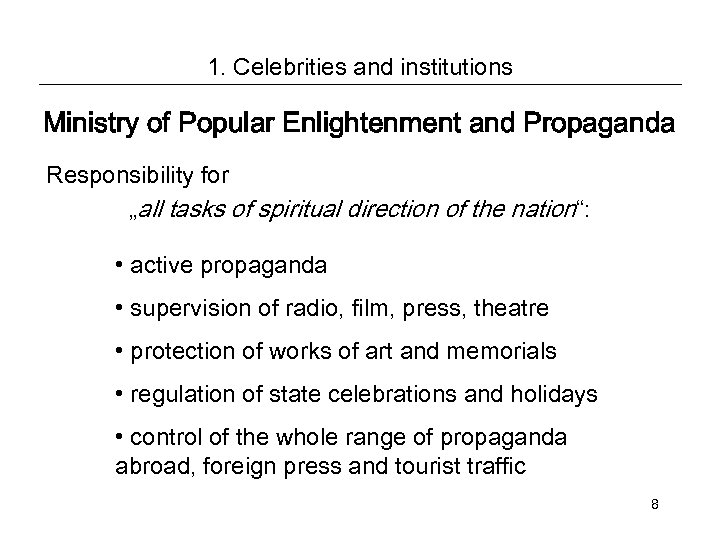 1. Celebrities and institutions

Ministry of Popular Enlightenment and Propaganda

Responsibility for

„all tasks of spiritual direction of the nation“:

• active propaganda

• supervision of radio, film, press, theatre

• protection of works of art and memorials

• regulation of state celebrations and holidays

• control of the whole range of propaganda abroad, foreign press and tourist traffic

8